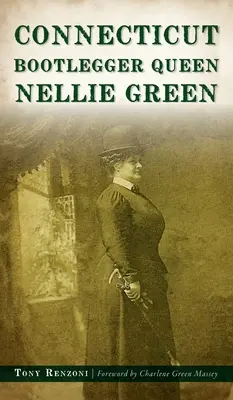 CONNECTICUT
BOOTLEGGER QUEEN
NELLIE GREEN

TONY RENZONI | Foreword by Charlene Green Massey